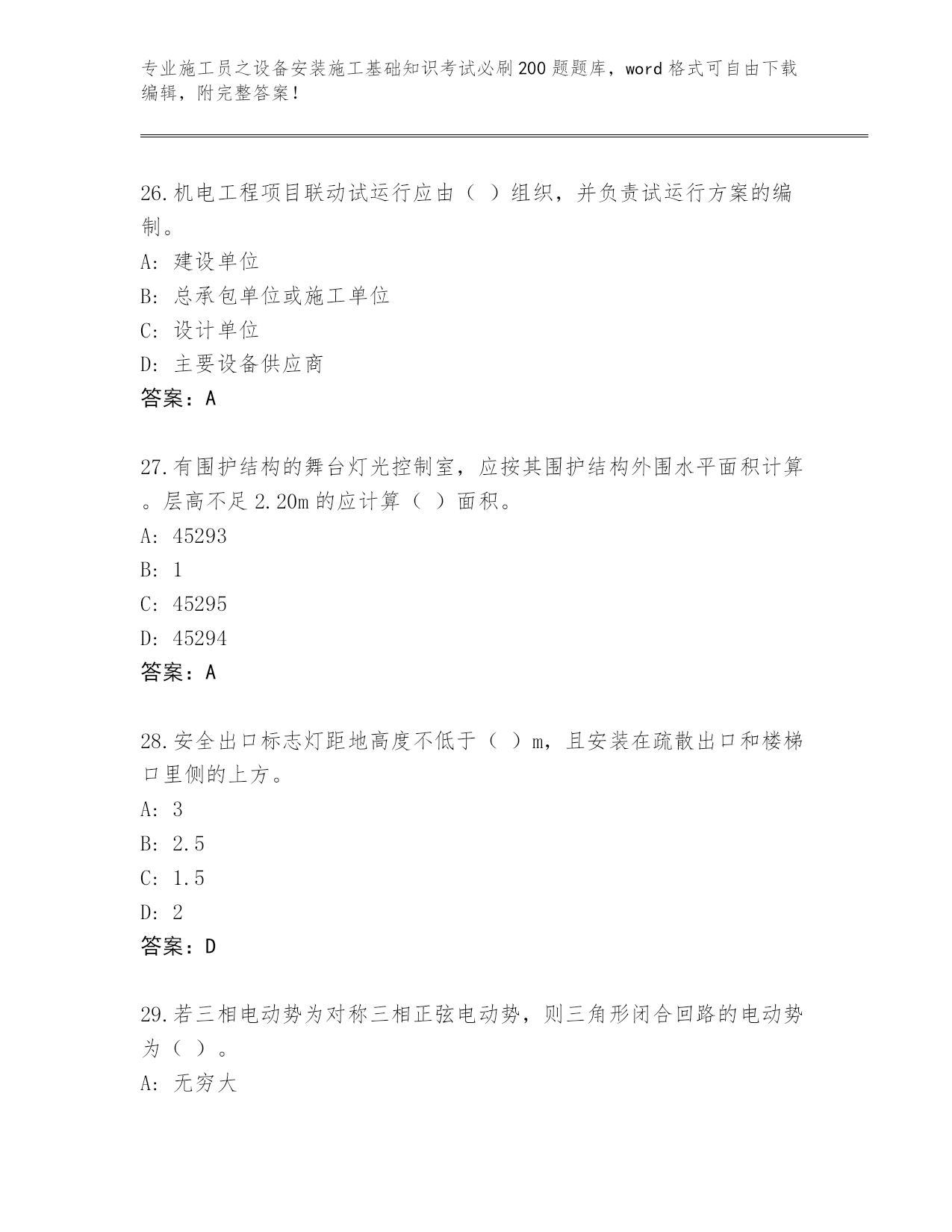 专业施工员之设备安装施工基础知识考试必刷200题题库，word格式可自由下载编辑，附完整答案！

26.机电工程项目联动试运行应由（ ）组织，并负责试运行方案的编制。
A: 建设单位
B: 总承包单位或施工单位
C: 设计单位
D: 主要设备供应商
答案：A

27.有围护结构的舞台灯光控制室，应按其围护结构外围水平面积计算。层高不足2.20m的应计算（ ）面积。
A: 45293
B: 1
C: 45295
D: 45294
答案：A

28.安全出口标志灯距地高度不低于（ ）m，且安装在疏散出口和楼梯口里侧的上方。
A: 3
B: 2.5
C: 1.5
D: 2
答案：D

29.若三相电动势为对称三相正弦电动势，则三角形闭合回路的电动势为（ ）。
A: 无穷大